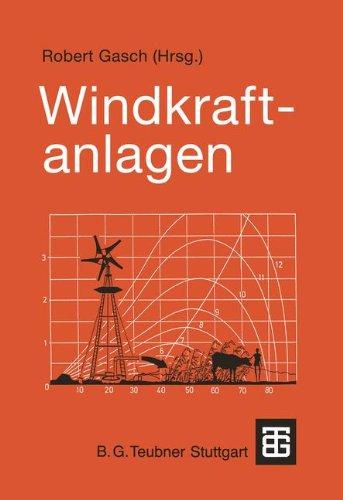 Robert Gasch (Hrsg.)

Windkraftanlagen

3
2
1
0
10
20
30
40
50
60
70
80
6
7
8
9
10
11
12

B. G. Teubner Stuttgart

BTG